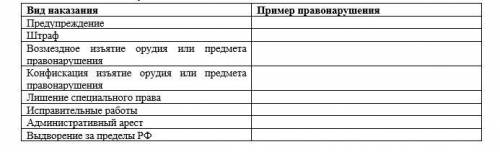 | Вид наказания | Пример правонарушения |
|---|---|
| Предупреждение | |
| Штраф | |
| Возмездное изъятие орудия или предмета правонарушения | |
| Конфискация изъятие орудия или предмета правонарушения | |
| Лишение специального права | |
| Исправительные работы | |
| Административный арест | |
| Выдворение за пределы РФ | |